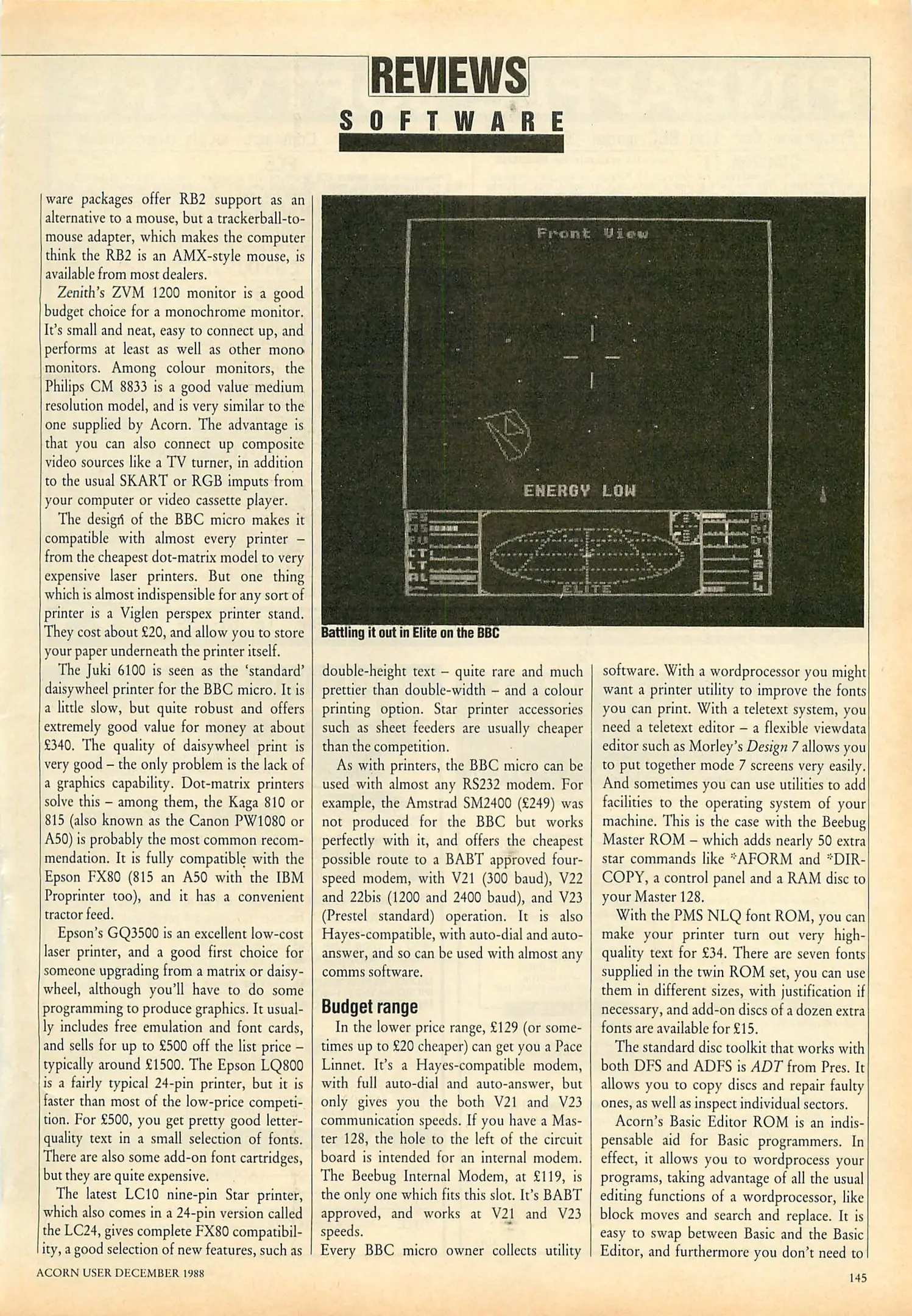 REVIEWS
SOFTWARE

ware packages offer RB2 support as an alternative to a mouse, but a trackerball-to-mouse adapter, which makes the computer think the RB2 is an AMX-style mouse, is available from most dealers.

Zenith's ZVM 1200 monitor is a good budget choice for a monochrome monitor. It's small and neat, easy to connect up, and performs at least as well as other mono monitors. Among colour monitors, the Philips CM 8833 is a good value medium resolution model, and is very similar to the one supplied by Acorn. The advantage is that you can also connect up composite video sources like a TV turner, in addition to the usual SKART or RGB imputs from your computer or video cassette player.

The design of the BBC micro makes it compatible with almost every printer – from the cheapest dot-matrix model to very expensive laser printers. But one thing which is almost indispensible for any sort of printer is a Viglen perspex printer stand. They cost about £20, and allow you to store your paper underneath the printer itself.

The Juki 6100 is seen as the 'standard' daisywheel printer for the BBC micro. It is a little slow, but quite robust and offers extremely good value for money at about £340. The quality of daisywheel print is very good – the only problem is the lack of a graphics capability. Dot-matrix printers solve this – among them, the Kaga 810 or 815 (also known as the Canon PW1080 or A50) is probably the most common recommendation. It is fully compatible with the Epson FX80 (815 an A50 with the IBM Proprinter too), and it has a convenient tractor feed.

Epson's GQ3500 is an excellent low-cost laser printer, and a good first choice for someone upgrading from a matrix or daisywheel, although you'll have to do some programming to produce graphics. It usually includes free emulation and font cards, and sells for up to £500 off the list price – typically around £1500. The Epson LQ800 is a fairly typical 24-pin printer, but it is faster than most of the low-price competition. For £500, you get pretty good letter-quality text in a small selection of fonts. There are also some add-on font cartridges, but they are quite expensive.

The latest LC10 nine-pin Star printer, which also comes in a 24-pin version called the LC24, gives complete FX80 compatibility, a good selection of new features, such as

Front View
ENERGY LOW
ELITE

Battling it out in Elite on the BBC

double-height text – quite rare and much prettier than double-width – and a colour printing option. Star printer accessories such as sheet feeders are usually cheaper than the competition.

As with printers, the BBC micro can be used with almost any RS232 modem. For example, the Amstrad SM2400 (£249) was not produced for the BBC but works perfectly with it, and offers the cheapest possible route to a BABT approved four-speed modem, with V21 (300 baud), V22 and 22bis (1200 and 2400 baud), and V23 (Prestel standard) operation. It is also Hayes-compatible, with auto-dial and auto-answer, and so can be used with almost any comms software.

Budget range

In the lower price range, £129 (or sometimes up to £20 cheaper) can get you a Pace Linnet. It's a Hayes-compatible modem, with full auto-dial and auto-answer, but only gives you the both V21 and V23 communication speeds. If you have a Master 128, the hole to the left of the circuit board is intended for an internal modem. The Beebug Internal Modem, at £119, is the only one which fits this slot. It's BABT approved, and works at V21 and V23 speeds.

Every BBC micro owner collects utility software. With a wordprocessor you might want a printer utility to improve the fonts you can print. With a teletext system, you need a teletext editor – a flexible viewdata editor such as Morley's Design 7 allows you to put together mode 7 screens very easily. And sometimes you can use utilities to add facilities to the operating system of your machine. This is the case with the Beebug Master ROM – which adds nearly 50 extra star commands like *AFORM and *DIRCOPY, a control panel and a RAM disc to your Master 128.

With the PMS NLQ font ROM, you can make your printer turn out very high-quality text for £34. There are seven fonts supplied in the twin ROM set, you can use them in different sizes, with justification if necessary, and add-on discs of a dozen extra fonts are available for £15.

The standard disc toolkit that works with both DFS and ADFS is ADT from Pres. It allows you to copy discs and repair faulty ones, as well as inspect individual sectors.

Acorn's Basic Editor ROM is an indispensable aid for Basic programmers. In effect, it allows you to wordprocess your programs, taking advantage of all the usual editing functions of a wordprocessor, like block moves and search and replace. It is easy to swap between Basic and the Basic Editor, and furthermore you don't need to

ACORN USER DECEMBER 1988
145